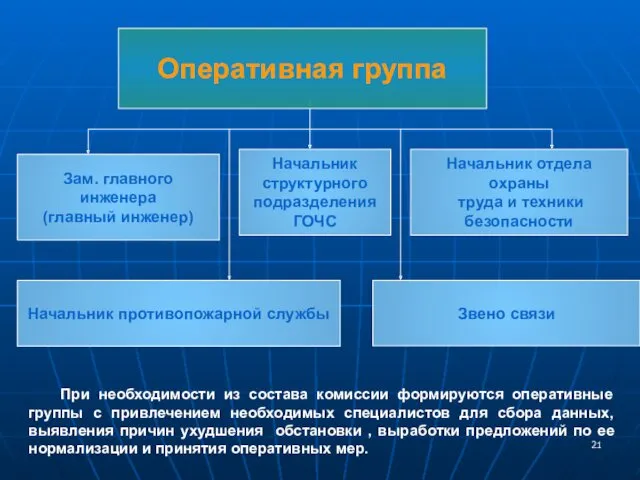 Оперативная группа

Зам. главного инженера (главный инженер)

Начальник структурного подразделения ГОЧС

Начальник отдела охраны труда и техники безопасности

Начальник противопожарной службы

Звено связи

При необходимости из состава комиссии формируются оперативные группы с привлечением необходимых специалистов для сбора данных, выявления причин ухудшения обстановки , выработки предложений по ее нормализации и принятия оперативных мер.

21